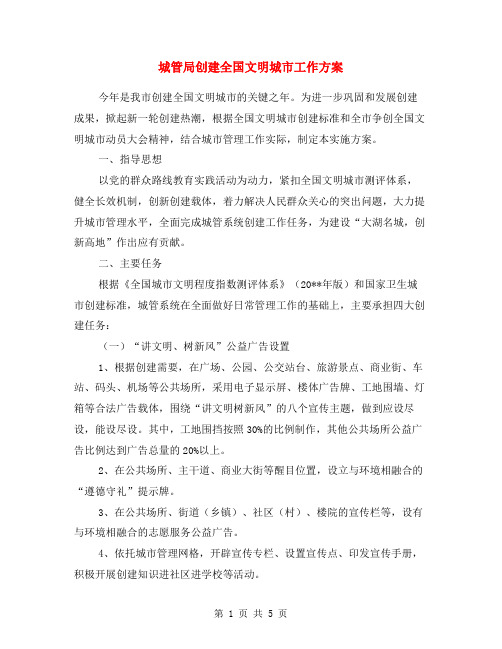 城管局创建全国文明城市工作方案

今年是我市创建全国文明城市的关键之年。为进一步巩固和发展创建成果，掀起新一轮创建热潮，根据全国文明城市创建标准和全市争创全国文明城市动员大会精神，结合城市管理工作实际，制定本实施方案。

一、指导思想

以党的群众路线教育实践活动为动力，紧扣全国文明城市测评体系，健全长效机制，创新创建载体，着力解决人民群众关心的突出问题，大力提升城市管理水平，全面完成城管系统创建工作任务，为建设“大湖名城，创新高地”作出应有贡献。

二、主要任务

根据《全国城市文明程度指数测评体系》（20**年版）和国家卫生城市创建标准，城管系统在全面做好日常管理工作的基础上，主要承担四大创建任务：

（一）“讲文明、树新风”公益广告设置

1、根据创建需要，在广场、公园、公交站台、旅游景点、商业街、车站、码头、机场等公共场所，采用电子显示屏、楼体广告牌、工地围墙、灯箱等合法广告载体，围绕“讲文明树新风”的八个宣传主题，做到应设尽设，能设尽设。其中，工地围挡按照30%的比例制作，其他公共场所公益广告比例达到广告总量的20%以上。

2、在公共场所、主干道、商业大街等醒目位置，设立与环境相融合的“遵德守礼”提示牌。

3、在公共场所、街道（乡镇）、社区（村）、楼院的宣传栏等，设有与环境相融合的志愿服务公益广告。

4、依托城市管理网格，开辟宣传专栏、设置宣传点、印发宣传手册，积极开展创建知识进社区进学校等活动。

第 1 页 共 5 页